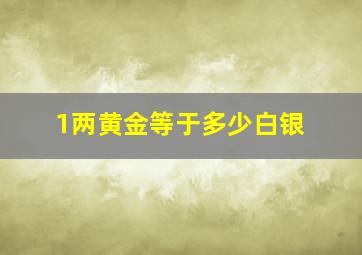 1两黄金等于多少白银